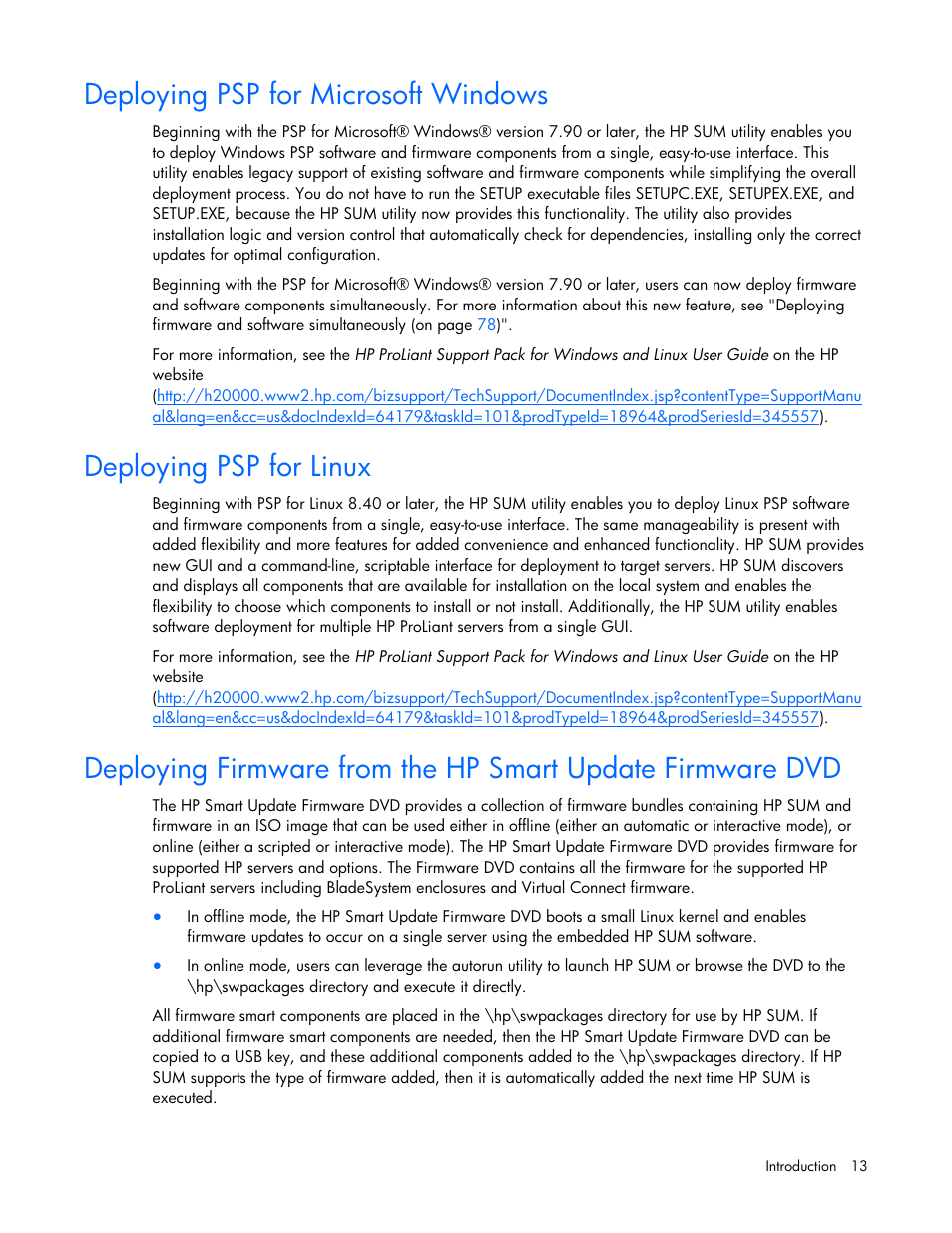 Deploying PSP for Microsoft Windows

Beginning with the PSP for Microsoft® Windows® version 7.90 or later, the HP SUM utility enables you to deploy Windows PSP software and firmware components from a single, easy-to-use interface. This utility enables legacy support of existing software and firmware components while simplifying the overall deployment process. You do not have to run the SETUP executable files SETUPC.EXE, SETUPEX.EXE, and SETUP.EXE, because the HP SUM utility now provides this functionality. The utility also provides installation logic and version control that automatically check for dependencies, installing only the correct updates for optimal configuration.

Beginning with the PSP for Microsoft® Windows® version 7.90 or later, users can now deploy firmware and software components simultaneously. For more information about this new feature, see "Deploying firmware and software simultaneously (on page 78)".

For more information, see the HP ProLiant Support Pack for Windows and Linux User Guide on the HP website (http://h20000.www2.hp.com/bizsupport/TechSupport/DocumentIndex.jsp?contentType=SupportManual&lang=en&cc=us&docIndexId=64179&taskId=101&prodTypeId=18964&prodSeriesId=345557).

Deploying PSP for Linux

Beginning with PSP for Linux 8.40 or later, the HP SUM utility enables you to deploy Linux PSP software and firmware components from a single, easy-to-use interface. The same manageability is present with added flexibility and more features for added convenience and enhanced functionality. HP SUM provides new GUI and a command-line, scriptable interface for deployment to target servers. HP SUM discovers and displays all components that are available for installation on the local system and enables the flexibility to choose which components to install or not install. Additionally, the HP SUM utility enables software deployment for multiple HP ProLiant servers from a single GUI.

For more information, see the HP ProLiant Support Pack for Windows and Linux User Guide on the HP website (http://h20000.www2.hp.com/bizsupport/TechSupport/DocumentIndex.jsp?contentType=SupportManual&lang=en&cc=us&docIndexId=64179&taskId=101&prodTypeId=18964&prodSeriesId=345557).

Deploying Firmware from the HP Smart Update Firmware DVD

The HP Smart Update Firmware DVD provides a collection of firmware bundles containing HP SUM and firmware in an ISO image that can be used either in offline (either an automatic or interactive mode), or online (either a scripted or interactive mode). The HP Smart Update Firmware DVD provides firmware for supported HP servers and options. The Firmware DVD contains all the firmware for the supported HP ProLiant servers including BladeSystem enclosures and Virtual Connect firmware.

• In offline mode, the HP Smart Update Firmware DVD boots a small Linux kernel and enables firmware updates to occur on a single server using the embedded HP SUM software.

• In online mode, users can leverage the autorun utility to launch HP SUM or browse the DVD to the \hp\swpackages directory and execute it directly.

All firmware smart components are placed in the \hp\swpackages directory for use by HP SUM. If additional firmware smart components are needed, then the HP Smart Update Firmware DVD can be copied to a USB key, and these additional components added to the \hp\swpackages directory. If HP SUM supports the type of firmware added, then it is automatically added the next time HP SUM is executed.

Introduction 13